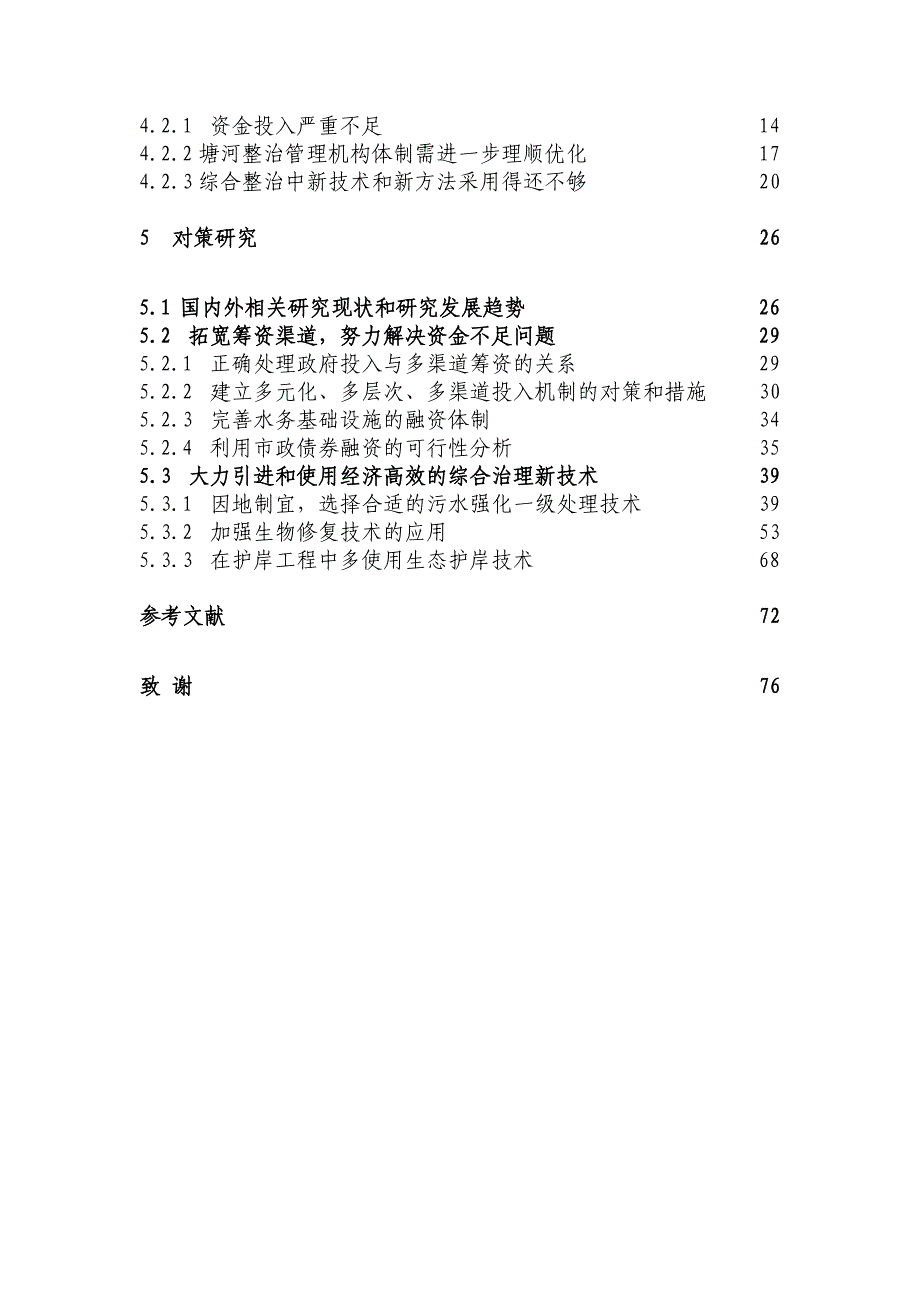 4.2.1 资金投入严重不足 14
4.2.2 塘河整治管理机构体制需进一步理顺优化 17
4.2.3 综合整治中新技术和新方法采用得还不够 20

5 对策研究 26

5.1 国内外相关研究现状和研究发展趋势 26
5.2 拓宽筹资渠道，努力解决资金不足问题 29
5.2.1 正确处理政府投入与多渠道筹资的关系 29
5.2.2 建立多元化、多层次、多渠道投入机制的对策和措施 30
5.2.3 完善水务基础设施的融资体制 34
5.2.4 利用市政债券融资的可行性分析 35
5.3 大力引进和使用经济高效的综合治理新技术 39
5.3.1 因地制宜，选择合适的污水强化一级处理技术 39
5.3.2 加强生物修复技术的应用 53
5.3.3 在护岸工程中多使用生态护岸技术 68

参考文献 72

致 谢 76